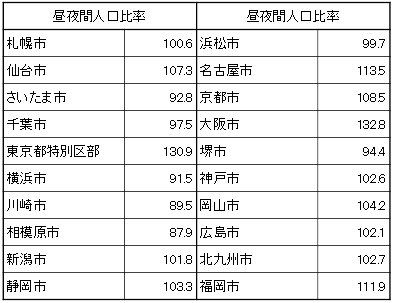 | 昼夜間人口比率 | | 昼夜間人口比率 | |
|---|---|---|---|
| 札幌市 | 100.6 | 浜松市 | 99.7 |
| 仙台市 | 107.3 | 名古屋市 | 113.5 |
| さいたま市 | 92.8 | 京都市 | 108.5 |
| 千葉市 | 97.5 | 大阪市 | 132.8 |
| 東京都特別区部 | 130.9 | 堺市 | 94.4 |
| 横浜市 | 91.5 | 神戸市 | 102.6 |
| 川崎市 | 89.5 | 岡山市 | 104.2 |
| 相模原市 | 87.9 | 広島市 | 102.1 |
| 新潟市 | 101.8 | 北九州市 | 102.7 |
| 静岡市 | 103.3 | 福岡市 | 111.9 |